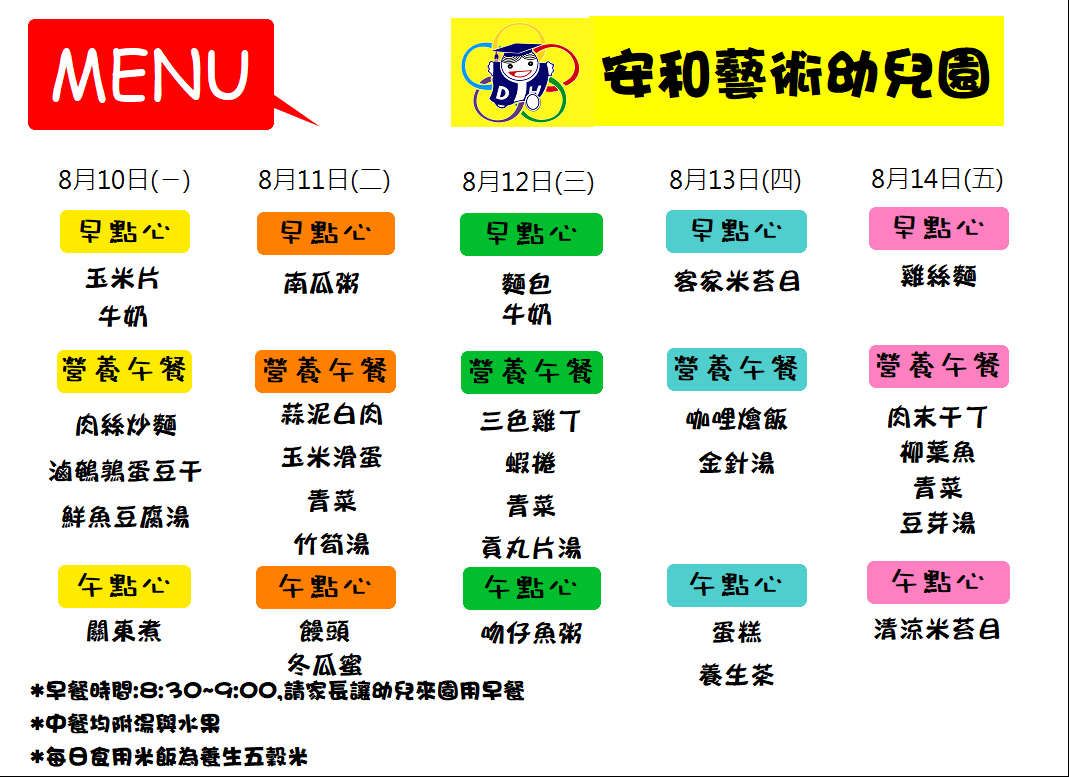 MENU

安和藝術幼兒園

8月10日(一)

早點心

玉米片
牛奶

營養午餐

肉絲炒麵
滷鵪鶉蛋豆干
鮮魚豆腐湯

午點心

關東煮

8月11日(二)

早點心

南瓜粥

營養午餐

蒜泥白肉
玉米滑蛋
青菜
竹筍湯

午點心

饅頭
冬瓜蜜

8月12日(三)

早點心

麵包
牛奶

營養午餐

三色雞丁
蝦捲
青菜
貢丸片湯

午點心

吻仔魚粥

8月13日(四)

早點心

客家米苔目

營養午餐

咖哩燴飯
金針湯

午點心

蛋糕
養生茶

8月14日(五)

早點心

雞絲麵

營養午餐

肉末干丁
柳葉魚
青菜
豆芽湯

午點心

清涼米苔目

*早餐時間:8:30~9:00,請家長讓幼兒來園用早餐
*中餐均附湯與水果
*每日食用米飯為養生五穀米